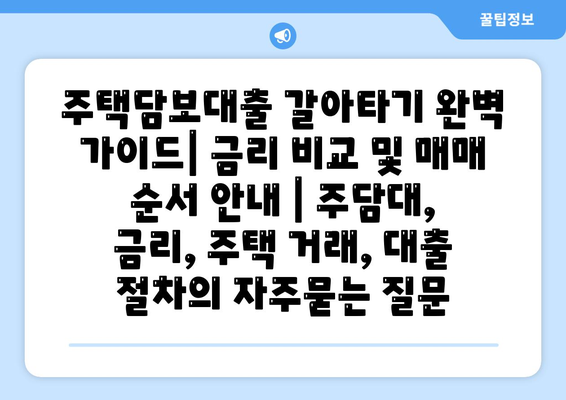 꿀팁정보

주택담보대출 갈아타기 완벽 가이드| 금리 비교 및 매매 순서 안내 | 주담대, 금리, 주택 거래, 대출 절차의 자주묻는 질문